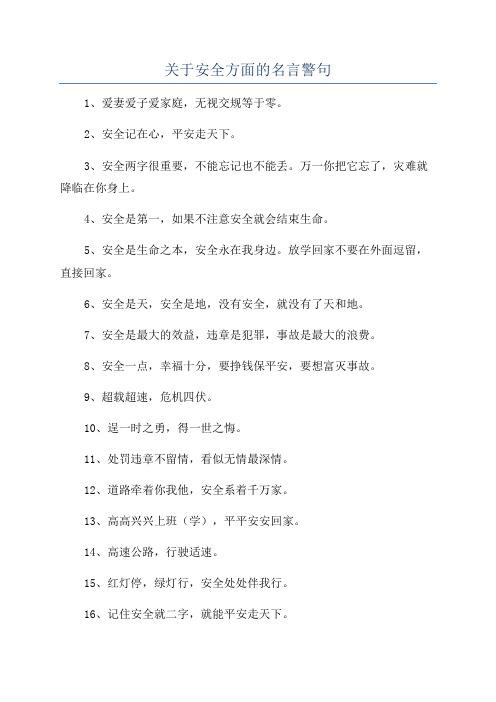 关于安全方面的名言警句

1、爱妻爱子爱家庭，无视交规等于零。

2、安全记在心，平安走天下。

3、安全两字很重要，不能忘记也不能丢。万一你把它忘了，灾难就降临在你身上。

4、安全是第一，如果不注意安全就会结束生命。

5、安全是生命之本，安全永在我身边。放学回家不要在外面逗留，直接回家。

6、安全是天，安全是地，没有安全，就没有了天和地。

7、安全是最大的效益，违章是犯罪，事故是最大的浪费。

8、安全一点，幸福十分，要挣钱保平安，要想富灭事故。

9、超载超速，危机四伏。

10、逞一时之勇，得一世之悔。

11、处罚违章不留情，看似无情最深情。

12、道路牵着你我他，安全系着千万家。

13、高高兴兴上班（学），平平安安回家。

14、高速公路，行驶适速。

15、红灯停，绿灯行，安全处处伴我行。

16、记住安全就二字，就能平安走天下。